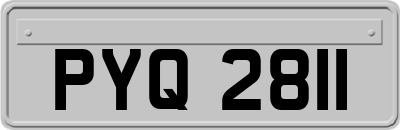 PYQ 2811